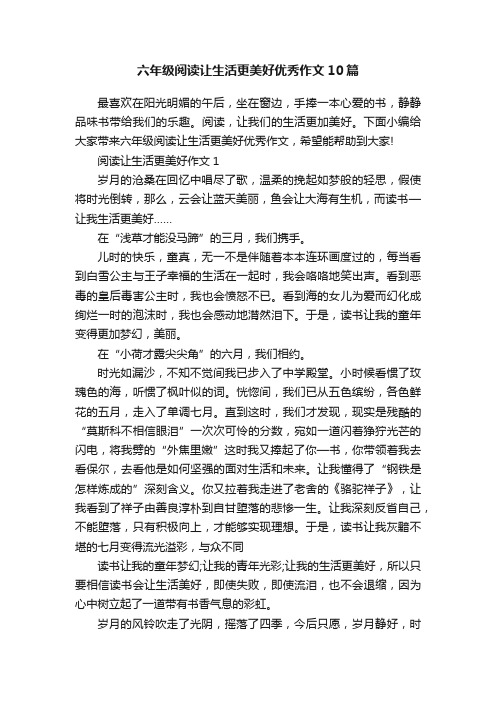 六年级阅读让生活更美好优秀作文10篇

最喜欢在阳光明媚的午后，坐在窗边，手捧一本心爱的书，静静品味书带给我们的乐趣。阅读，让我们的生活更加美好。下面小编给大家带来六年级阅读让生活更美好优秀作文，希望能帮助到大家!

阅读让生活更美好作文1

岁月的沧桑在回忆中唱尽了歌，温柔的挽起如梦般的轻思，假使将时光倒转，那么，云会让蓝天美丽，鱼会让大海有生机，而读书一让我生活更美好……

在“浅草才能没马蹄”的三月，我们携手。

儿时的快乐，童真，无一不是伴随着本本连环画度过的，每当看到白雪公主与王子幸福的生活在一起时，我会咯咯地笑出声。看到恶毒的皇后毒害公主时，我也会愤怒不已。看到海的女儿为爱而幻化成绚烂一时的泡沫时，我也会感动地潸然泪下。于是，读书让我的童年变得更加梦幻，美丽。

在“小荷才露尖尖角”的六月，我们相约。

时光如漏沙，不知不觉间我已步入了中学殿堂。小时候看惯了玫瑰色的海，听惯了枫叶似的词。恍惚间，我们已从五色缤纷，各色鲜花的五月，走入了单调七月。直到这时，我们才发现，现实是残酷的“莫斯科不相信眼泪”一次次可怜的分数，宛如一道闪着狰狞光芒的闪电，将我劈的“外焦里嫩”这时我又捧起了你一书，你带领着我去看保尔，去看他是如何坚强的面对生活和未来。让我懂得了“钢铁是怎样炼成的”深刻含义。你又拉着我走进了老舍的《骆驼祥子》，让我看到了祥子由善良淳朴到自甘堕落的悲惨一生。让我深刻反省自己，不能堕落，只有积极向上，才能够实现理想。于是，读书让我灰黯不堪的七月变得流光溢彩，与众不同

读书让我的童年梦幻;让我的青年光彩;让我的生活更美好，所以只要相信读书会让生活美好，即使失败，即使流泪，也不会退缩，因为心中树立起了一道带有书香气息的彩虹。

岁月的风铃吹走了光阴，摇落了四季，今后只愿，岁月静好，时